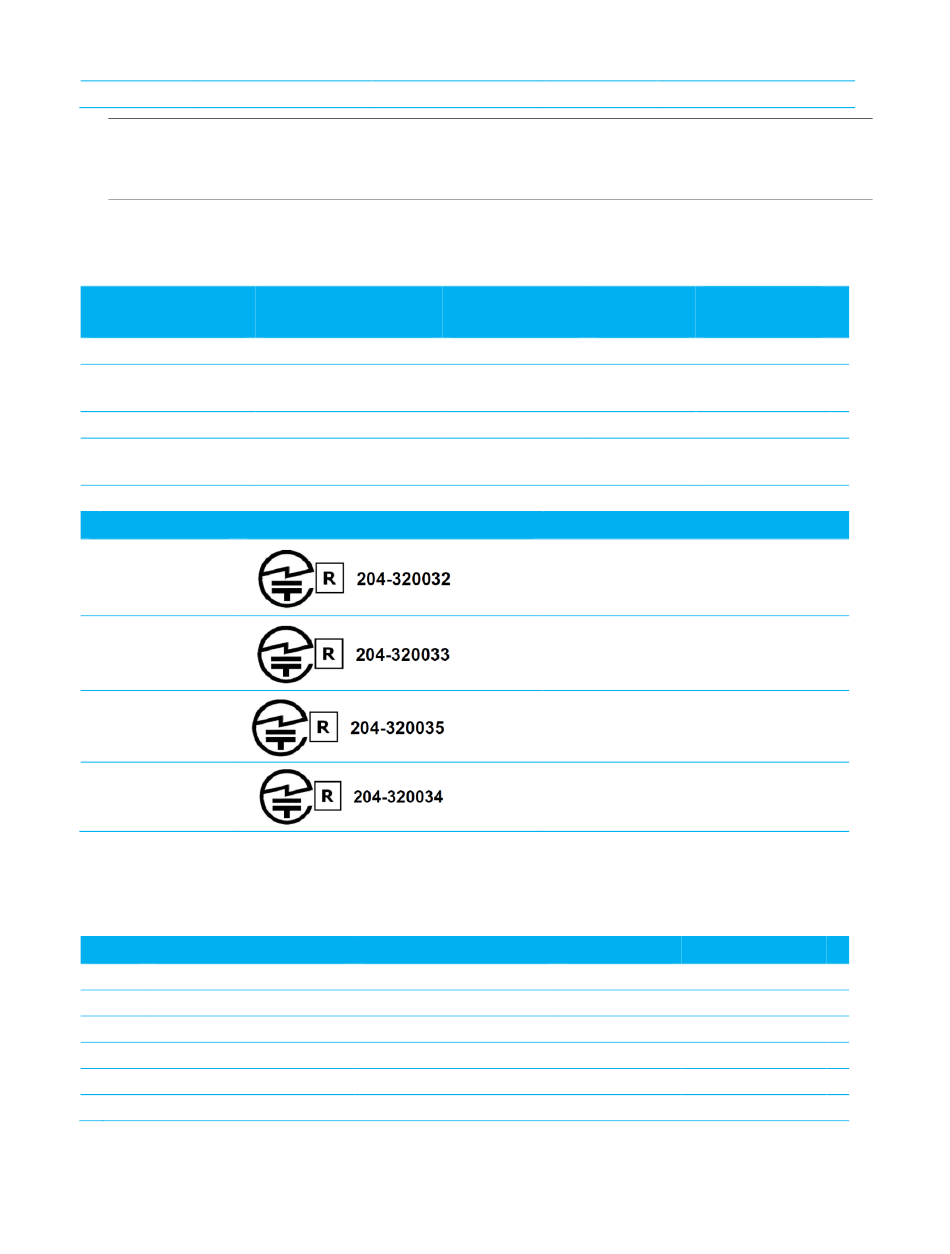 R 204-320032

R 204-320033

R 204-320035

R 204-320034